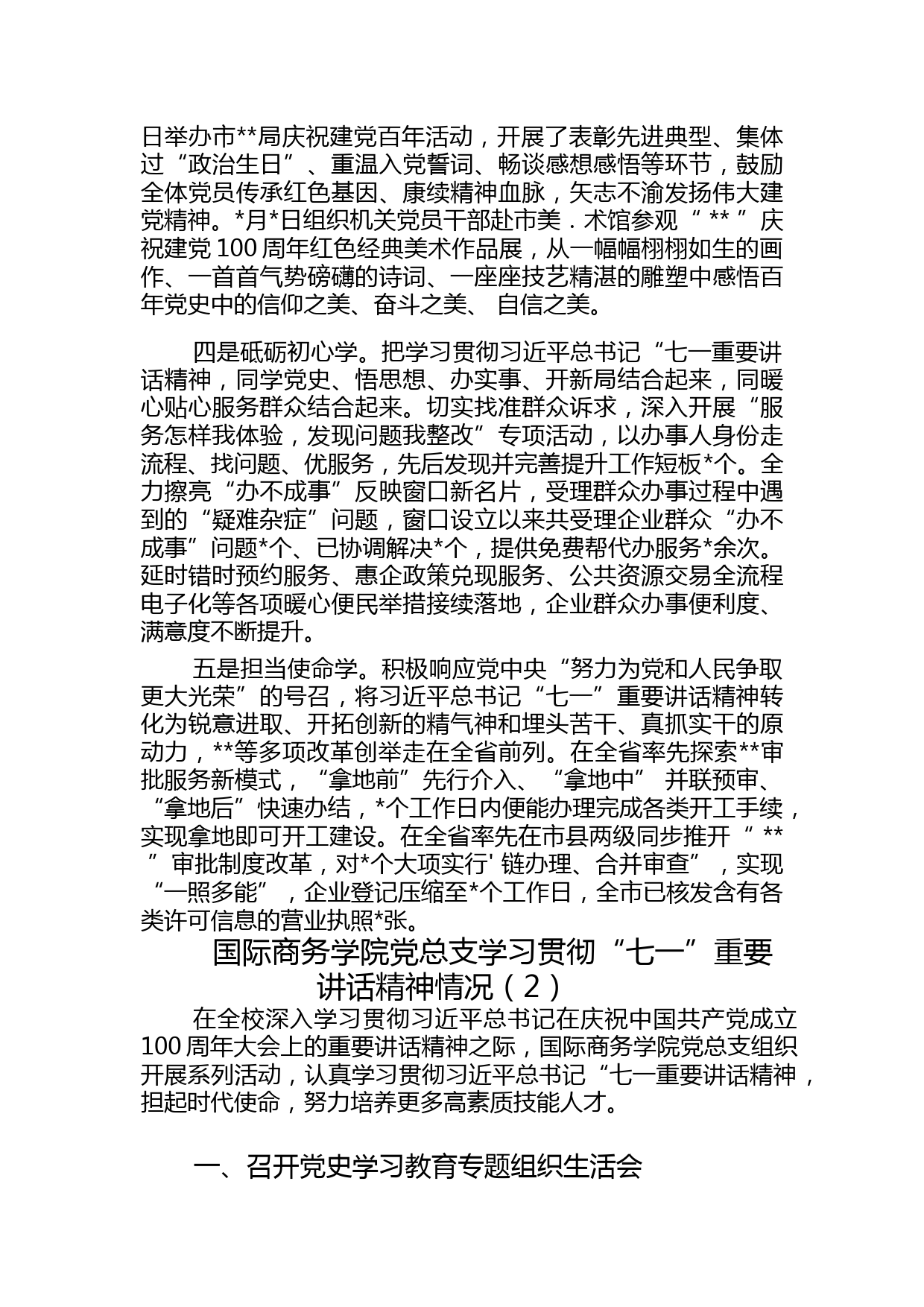 日举办市**局庆祝建党百年活动，开展了表彰先进典型、集体过“政治生日”、重温入党誓词、畅谈感想感悟等环节，鼓励全体党员传承红色基因、康续精神血脉，矢志不渝发扬伟大建党精神。*月*日组织机关党员干部赴市美．术馆参观“ ** ”庆祝建党100周年红色经典美术作品展，从一幅幅栩栩如生的画作、一首首气势磅礴的诗词、一座座技艺精湛的雕塑中感悟百年党史中的信仰之美、奋斗之美、 自信之美。

四是砥砺初心学。把学习贯彻习近平总书记“七一重要讲话精神，同学党史、悟思想、办实事、开新局结合起来，同暖心贴心服务群众结合起来。切实找准群众诉求，深入开展“服务怎样我体验，发现问题我整改”专项活动，以办事人身份走流程、找问题、优服务，先后发现并完善提升工作短板*个。全力擦亮“办不成事”反映窗口新名片，受理群众办事过程中遇到的“疑难杂症”问题，窗口设立以来共受理企业群众“办不成事”问题*个、已协调解决*个，提供免费帮代办服务*余次。延时错时预约服务、惠企政策兑现服务、公共资源交易全流程电子化等各项暖心便民举措接续落地，企业群众办事便利度、满意度不断提升。

五是担当使命学。积极响应党中央“努力为党和人民争取更大光荣”的号召，将习近平总书记“七一”重要讲话精神转化为锐意进取、开拓创新的精气神和埋头苦干、真抓实干的原动力，**等多项改革创举走在全省前列。在全省率先探索**审批服务新模式，“拿地前”先行介入、“拿地中” 并联预审、“拿地后”快速办结，*个工作日内便能办理完成各类开工手续，实现拿地即可开工建设。在全省率先在市县两级同步推开“ ** ”审批制度改革，对*个大项实行' 链办理、合并审查”，实现“一照多能”，企业登记压缩至*个工作日，全市已核发含有各类许可信息的营业执照*张。

国际商务学院党总支学习贯彻“七一”重要讲话精神情况（2）

在全校深入学习贯彻习近平总书记在庆祝中国共产党成立100周年大会上的重要讲话精神之际，国际商务学院党总支组织开展系列活动，认真学习贯彻习近平总书记“七一重要讲话精神，担起时代使命，努力培养更多高素质技能人才。

一、召开党史学习教育专题组织生活会